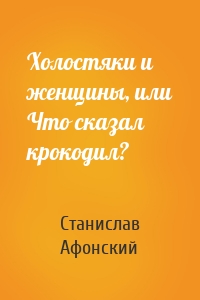 Холостяки и женщины, или Что сказал крокодил?

Станислав Афонский